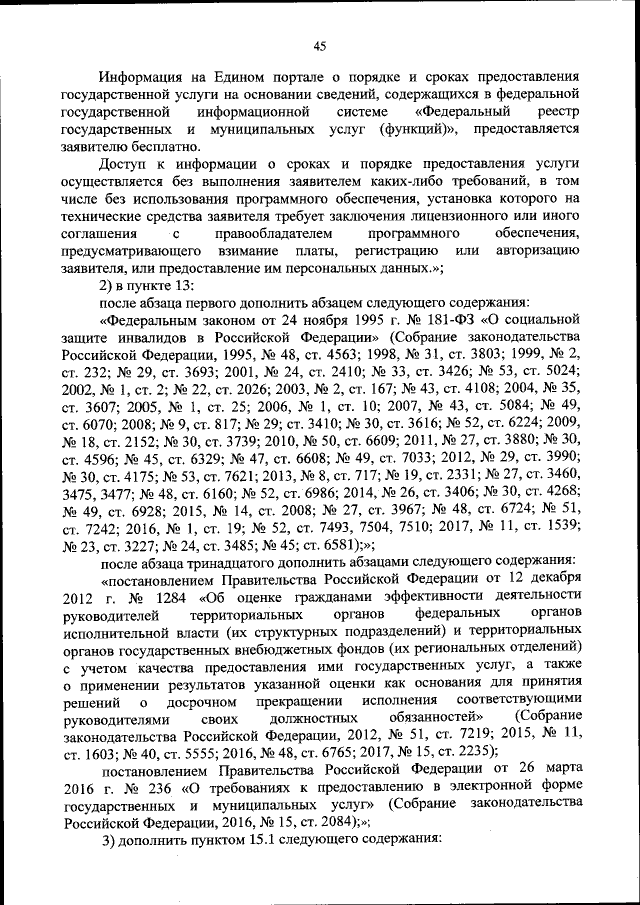 45

Информация на Едином портале о порядке и сроках предоставления государственной услуги на основании сведений, содержащихся в федеральной государственной информационной системе «Федеральный реестр государственных и муниципальных услуг (функций)», предоставляется заявителю бесплатно.

Доступ к информации о сроках и порядке предоставления услуги осуществляется без выполнения заявителем каких-либо требований, в том числе без использования программного обеспечения, установка которого на технические средства заявителя требует заключения лицензионного или иного соглашения с правообладателем программного обеспечения, предусматривающего взимание платы, регистрацию или авторизацию заявителя, или предоставление им персональных данных.»;

2) в пункте 13:

после абзаца первого дополнить абзацем следующего содержания:

«Федеральным законом от 24 ноября 1995 г. № 181-ФЗ «О социальной защите инвалидов в Российской Федерации» (Собрание законодательства Российской Федерации, 1995, № 48, ст. 4563; 1998, № 31, ст. 3803; 1999, № 2, ст. 232; № 29, ст. 3693; 2001, № 24, ст. 2410; № 33, ст. 3426; № 53, ст. 5024; 2002, № 1, ст. 2; № 22, ст. 2026; 2003, № 2, ст. 167; № 43, ст. 4108; 2004, № 35, ст. 3607; 2005, № 1, ст. 25; 2006, № 1, ст. 10; 2007, № 43, ст. 5084; № 49, ст. 6070; 2008; № 9, ст. 817; № 29; ст. 3410; № 30, ст. 3616; № 52, ст. 6224; 2009, № 18, ст. 2152; № 30, ст. 3739; 2010, № 50, ст. 6609; 2011, № 27, ст. 3880; № 30, ст. 4596; № 45, ст. 6329; № 47, ст. 6608; № 49, ст. 7033; 2012, № 29, ст. 3990; № 30, ст. 4175; № 53, ст. 7621; 2013, № 8, ст. 717; № 19, ст. 2331; № 27, ст. 3460, 3475, 3477; № 48, ст. 6160; № 52, ст. 6986; 2014, № 26, ст. 3406; № 30, ст. 4268; № 49, ст. 6928; 2015, № 14, ст. 2008; № 27, ст. 3967; № 48, ст. 6724; № 51, ст. 7242; 2016, № 1, ст. 19; № 52, ст. 7493, 7504, 7510; 2017, № 11, ст. 1539; № 23, ст. 3227; № 24, ст. 3485; № 45; ст. 6581);»;

после абзаца тринадцатого дополнить абзацами следующего содержания:

«постановлением Правительства Российской Федерации от 12 декабря 2012 г. № 1284 «Об оценке гражданами эффективности деятельности руководителей территориальных органов федеральных органов исполнительной власти (их структурных подразделений) и территориальных органов государственных внебюджетных фондов (их региональных отделений) с учетом качества предоставления ими государственных услуг, а также о применении результатов указанной оценки как основания для принятия решений о досрочном прекращении исполнения соответствующими руководителями своих должностных обязанностей» (Собрание законодательства Российской Федерации, 2012, № 51, ст. 7219; 2015, № 11, ст. 1603; № 40, ст. 5555; 2016, № 48, ст. 6765; 2017, № 15, ст. 2235);

постановлением Правительства Российской Федерации от 26 марта 2016 г. № 236 «О требованиях к предоставлению в электронной форме государственных и муниципальных услуг» (Собрание законодательства Российской Федерации, 2016, № 15, ст. 2084);»;

3) дополнить пунктом 15.1 следующего содержания: